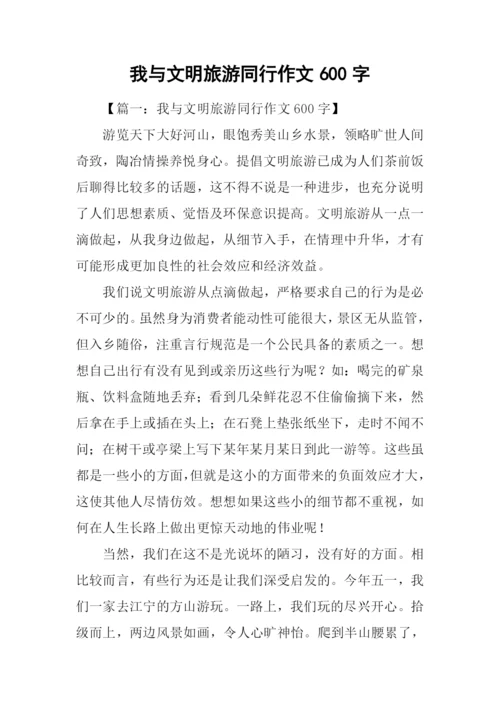 我与文明旅游同行作文 600 字

【篇一：我与文明旅游同行作文 600 字】

游览天下大好河山，眼饱秀美山乡水景，领略旷世人间奇致，陶冶情操养悦身心。提倡文明旅游已成为人们茶前饭后聊得比较多的话题，这不得不说是一种进步，也充分说明了人们思想素质、觉悟及环保意识提高。文明旅游从一点一滴做起，从我身边做起，从细节入手，在情理中升华，才有可能形成更加良性的社会效应和经济效益。

我们说文明旅游从点滴做起，严格要求自己的行为是必不可少的。虽然身为消费者能动性可能很大，景区无从监管，但入乡随俗，注重言行规范是一个公民具备的素质之一。想想自己出行有没有见到或亲历这些行为呢？如：喝完的矿泉瓶、饮料盒随地丢弃；看到几朵鲜花忍不住偷偷摘下来，然后拿在手上或插在头上；在石凳上垫张纸坐下，走时不闻不问；在树干或亭梁上写下某年某月某日到此一游等。这些虽都是一些小的方面，但就是这小的方面带来的负面效应才大，这使其他人尽情仿效。想想如果这些小的细节都不重视，如何在人生长路上做出更惊天动地的伟业呢！

当然，我们在这不是光说坏的陋习，没有好的方面。相比较而言，有些行为还是让我们深受启发的。今年五一，我们一家去江宁的方山游玩。一路上，我们玩的尽兴开心。拾级而上，两边风景如画，令人心旷神怡。爬到半山腰累了，